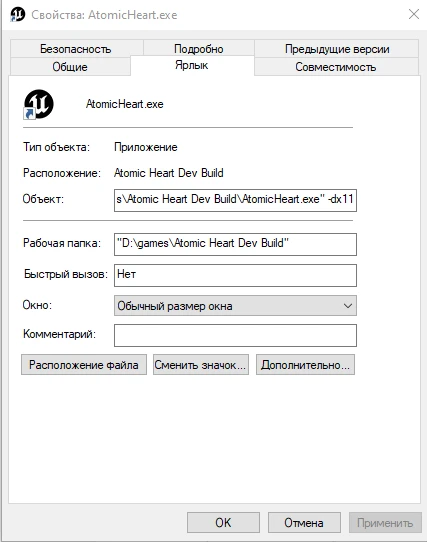 Свойства: AtomicHeart.exe

Безопасность
Подробно
Предыдущие версии
Общие
Ярлык
Совместимость

AtomicHeart.exe

Тип объекта: Приложение

Расположение: Atomic Heart Dev Build

Объект: s\Atomic Heart Dev Build\AtomicHeart.exe" -dx11

Рабочая папка: "D:\games\Atomic Heart Dev Build"

Быстрый вызов: Нет

Окно: Обычный размер окна

Комментарий:

Расположение файла
Сменить значок...
Дополнительно...

OK
Отмена
Применить